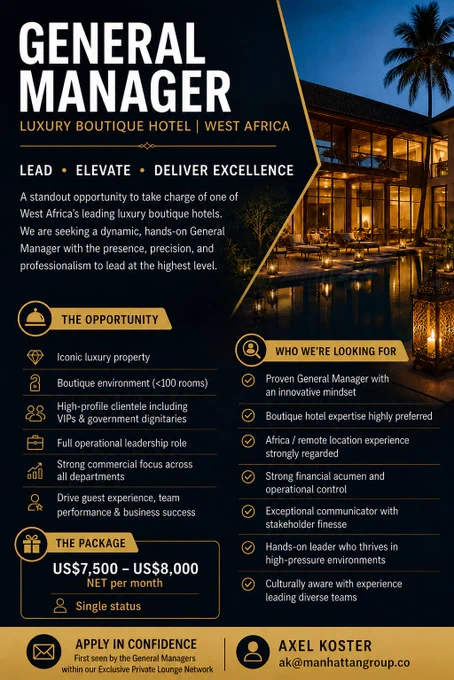 GENERAL MANAGER

LUXURY BOUTIQUE HOTEL | WEST AFRICA

LEAD • ELEVATE • DELIVER EXCELLENCE

A standout opportunity to take charge of one of West Africa's leading luxury boutique hotels. We are seeking a dynamic, hands-on General Manager with the presence, precision, and professionalism to lead at the highest level.

THE OPPORTUNITY

Iconic luxury property

Boutique environment (<100 rooms)

High-profile clientele including VIPs & government dignitaries

Full operational leadership role

Strong commercial focus across all departments

Drive guest experience, team performance & business success

THE PACKAGE

US$7,500 – US$8,000

NET per month

Single status

WHO WE'RE LOOKING FOR

Proven General Manager with an innovative mindset

Boutique hotel expertise highly preferred

Africa / remote location experience strongly regarded

Strong financial acumen and operational control

Exceptional communicator with stakeholder finesse

Hands-on leader who thrives in high-pressure environments

Culturally aware with experience leading diverse teams

APPLY IN CONFIDENCE

First seen by the General Managers within our Exclusive Private Lounge Network

AXEL KOSTER

ak@manhattangroup.co